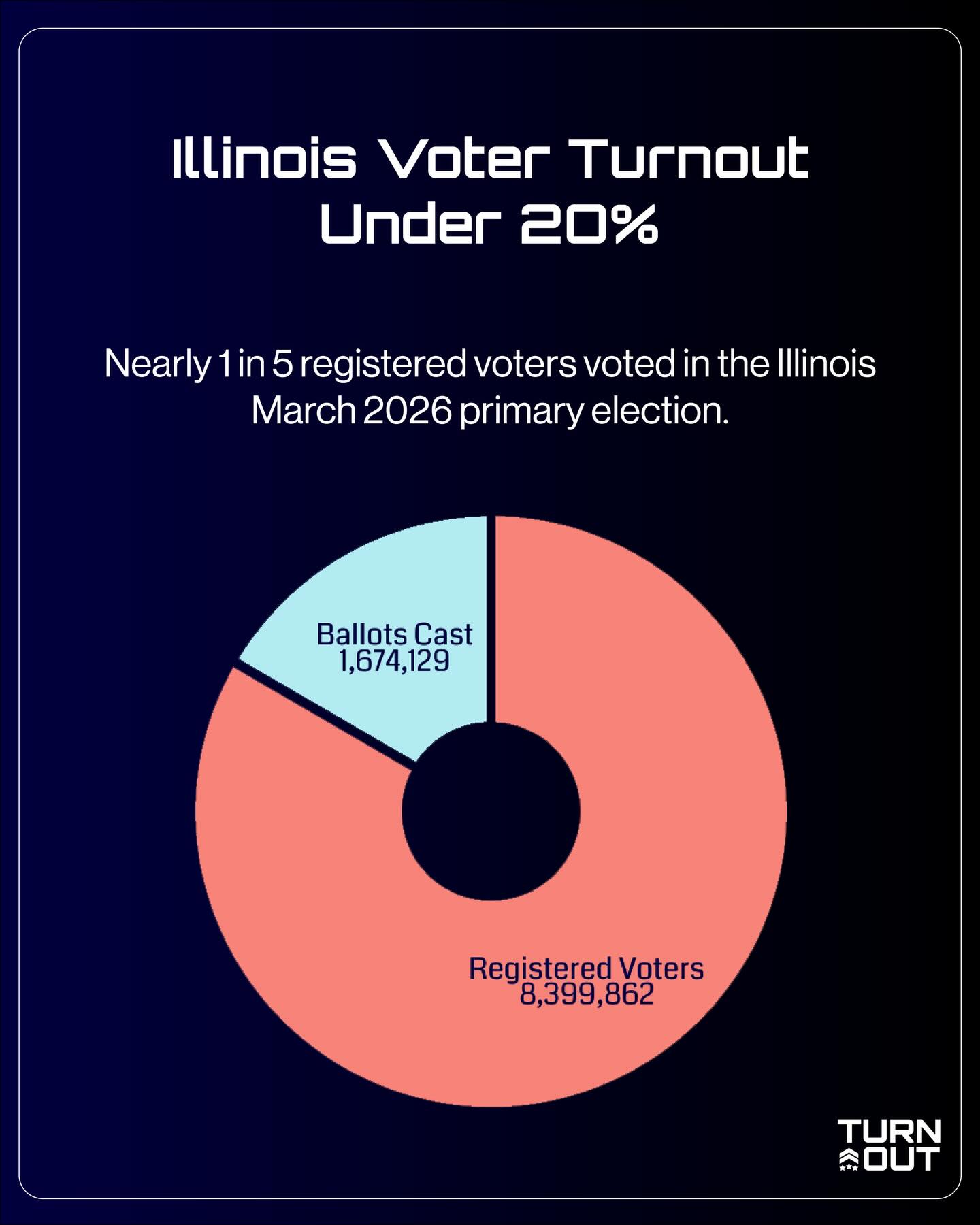 Illinois Voter Turnout Under 20%

Nearly 1 in 5 registered voters voted in the Illinois March 2026 primary election.

Ballots Cast
1,674,129

Registered Voters
8,399,862

TURN
OUT